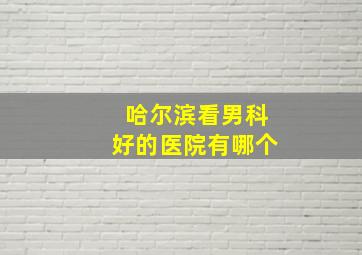 哈尔滨看男科
好的医院有哪个